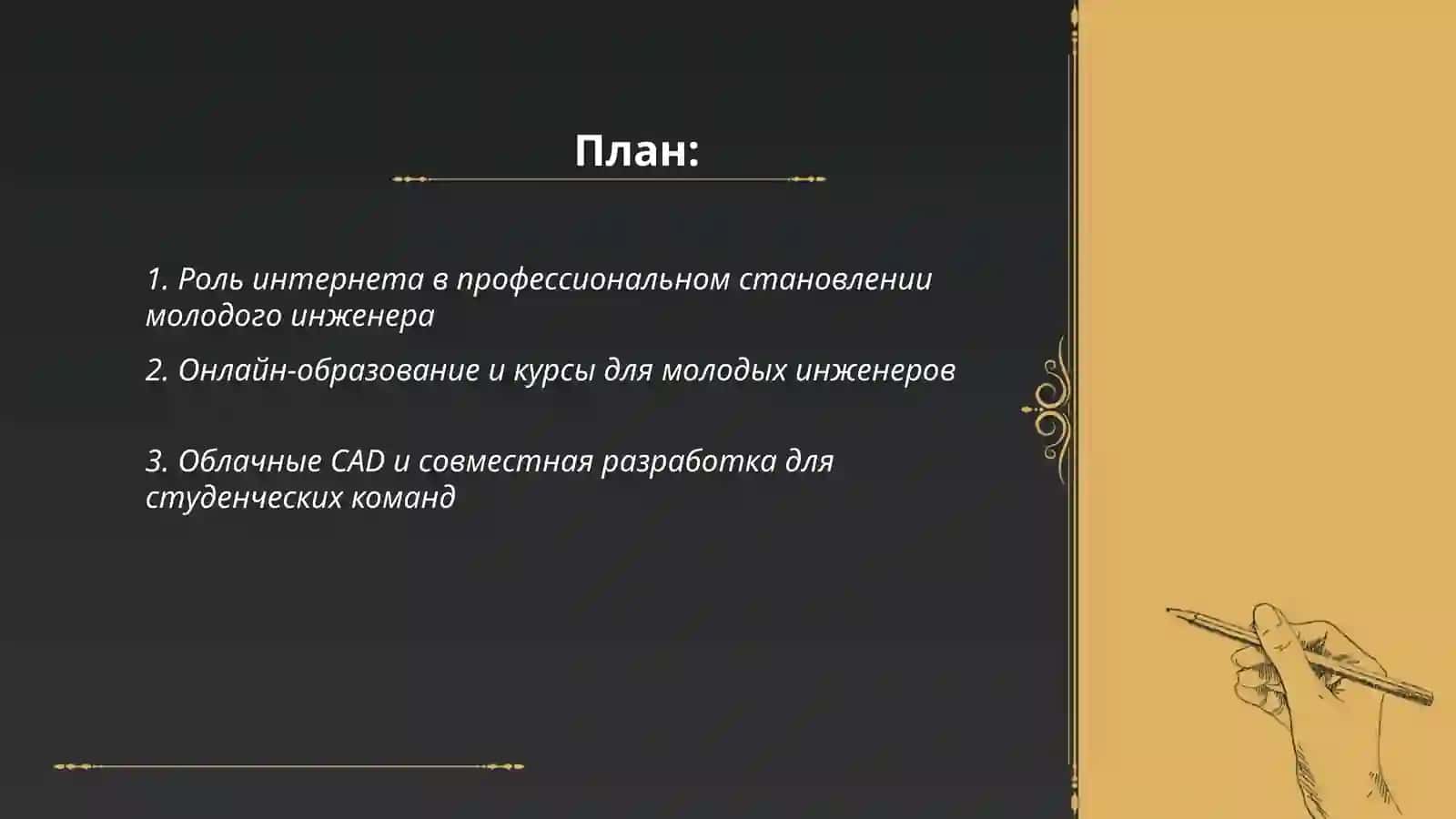 План:

1. Роль интернета в профессиональном становлении молодого инженера

2. Онлайн-образование и курсы для молодых инженеров

3. Облачные CAD и совместная разработка для студенческих команд